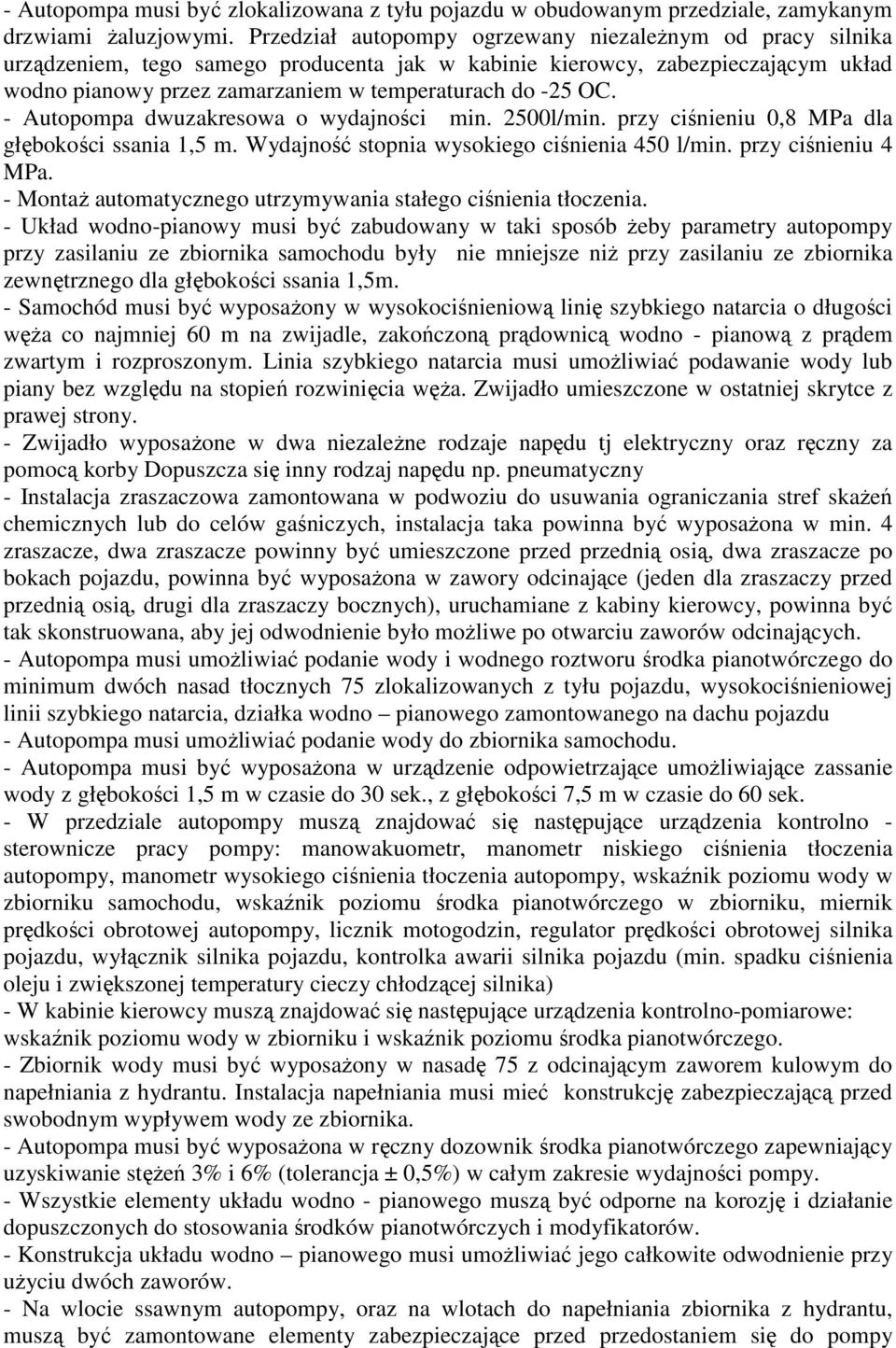 - Autopompa musi być zlokalizowana z tyłu pojazdu w obudowanym przedziale, zamykanym drzwiami żaluzjowymi. Przedział autopompy ogrzewany niezależnym od pracy silnika urządzeniem, tego samego producenta jak w kabinie kierowcy, zabezpieczającym układ wodno pianowy przez zamarzaniem w temperaturach do -25 OC.
- Autopompa dwuzakresowa o wydajności min. 2500l/min. przy ciśnieniu 0,8 MPa dla głębokości ssania 1,5 m. Wydajność stopnia wysokiego ciśnienia 450 l/min. przy ciśnieniu 4 MPa.
- Montaż automatycznego utrzymywania stałego ciśnienia tłoczenia.
- Układ wodno-pianowy musi być zabudowany w taki sposób żeby parametry autopompy przy zasilaniu ze zbiornika samochodu były nie mniejsze niż przy zasilaniu ze zbiornika zewnętrznego dla głębokości ssania 1,5m.
- Samochód musi być wyposażony w wysokociśnieniową linię szybkiego natarcia o długości węża co najmniej 60 m na zwijadle, zakończoną prądownicą wodno - pianową z prądem zwartym i rozproszonym. Linia szybkiego natarcia musi umożliwiać podawanie wody lub piany bez względu na stopień rozwinięcia węża. Zwijadło umieszczone w ostatniej skrytce z prawej strony.
- Zwijadło wyposażone w dwa niezależne rodzaje napędu tj elektryczny oraz ręczny za pomocą korby Dopuszcza się inny rodzaj napędu np. pneumatyczny
- Instalacja zraszaczowa zamontowana w podwoziu do usuwania ograniczania stref skażeń chemicznych lub do celów gaśniczych, instalacja taka powinna być wyposażona w min. 4 zraszacze, dwa zraszacze powinny być umieszczone przed przednią osią, dwa zraszacze po bokach pojazdu, powinna być wyposażona w zawory odcinające (jeden dla zraszaczy przed przednią osią, drugi dla zraszaczy bocznych), uruchamiane z kabiny kierowcy, powinna być tak skonstruowana, aby jej odwodnienie było możliwe po otwarciu zaworów odcinających.
- Autopompa musi umożliwiać podanie wody i wodnego roztworu środka pianotwórczego do minimum dwóch nasad tłocznych 75 zlokalizowanych z tyłu pojazdu, wysokociśnieniowej linii szybkiego natarcia, działka wodno – pianowego zamontowanego na dachu pojazdu
- Autopompa musi umożliwiać podanie wody do zbiornika samochodu.
- Autopompa musi być wyposażona w urządzenie odpowietrzające umożliwiające zassanie wody z głębokości 1,5 m w czasie do 30 sek., z głębokości 7,5 m w czasie do 60 sek.
- W przedziale autopompy muszą znajdować się następujące urządzenia kontrolno - sterownicze pracy pompy: manowakuometr, manometr niskiego ciśnienia tłoczenia autopompy, manometr wysokiego ciśnienia tłoczenia autopompy, wskaźnik poziomu wody w zbiorniku samochodu, wskaźnik poziomu środka pianotwórczego w zbiorniku, miernik prędkości obrotowej autopompy, licznik motogodzin, regulator prędkości obrotowej silnika pojazdu, wyłącznik silnika pojazdu, kontrolka awarii silnika pojazdu (min. spadku ciśnienia oleju i zwiększonej temperatury cieczy chłodzącej silnika)
- W kabinie kierowcy muszą znajdować się następujące urządzenia kontrolno-pomiarowe: wskaźnik poziomu wody w zbiorniku i wskaźnik poziomu środka pianotwórczego.
- Zbiornik wody musi być wyposażony w nasadę 75 z odcinającym zaworem kulowym do napełniania z hydrantu. Instalacja napełniania musi mieć konstrukcję zabezpieczającą przed swobodnym wypływem wody ze zbiornika.
- Autopompa musi być wyposażona w ręczny dozownik środka pianotwórczego zapewniający uzyskiwanie stężeń 3% i 6% (tolerancja ± 0,5%) w całym zakresie wydajności pompy.
- Wszystkie elementy układu wodno - pianowego muszą być odporne na korozję i działanie dopuszczonych do stosowania środków pianotwórczych i modyfikatorów.
- Konstrukcja układu wodno – pianowego musi umożliwiać jego całkowite odwodnienie przy użyciu dwóch zaworów.
- Na wlocie ssawnym autopompy, oraz na wlotach do napełniania zbiornika z hydrantu, muszą być zamontowane elementy zabezpieczające przed przedostaniem się do pompy